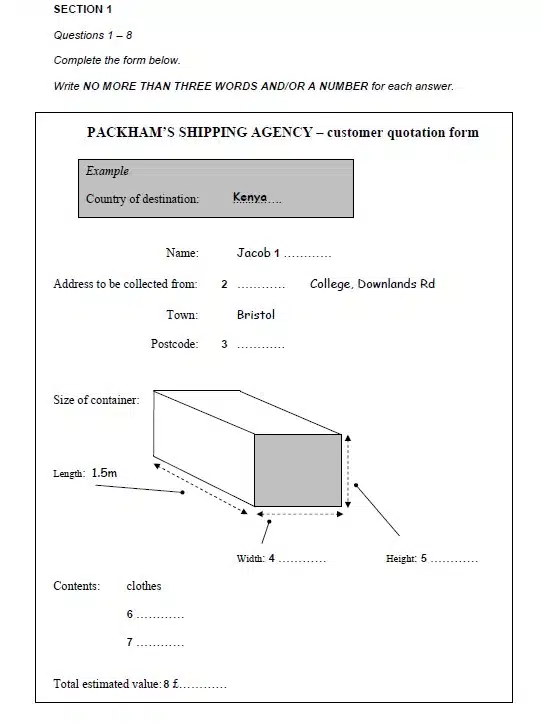 SECTION 1

Questions 1 – 8

Complete the form below.

Write NO MORE THAN THREE WORDS AND/OR A NUMBER for each answer.

PACKHAM'S SHIPPING AGENCY – customer quotation form

Example

Country of destination: Kenya....

Name: Jacob 1 ............

Address to be collected from: 2 ............ College, Downlands Rd

Town: Bristol

Postcode: 3 ............

Size of container:

Length: 1.5m

Width: 4 ............

Height: 5 ............

Contents: clothes

6 ............

7 ............

Total estimated value: 8 £............